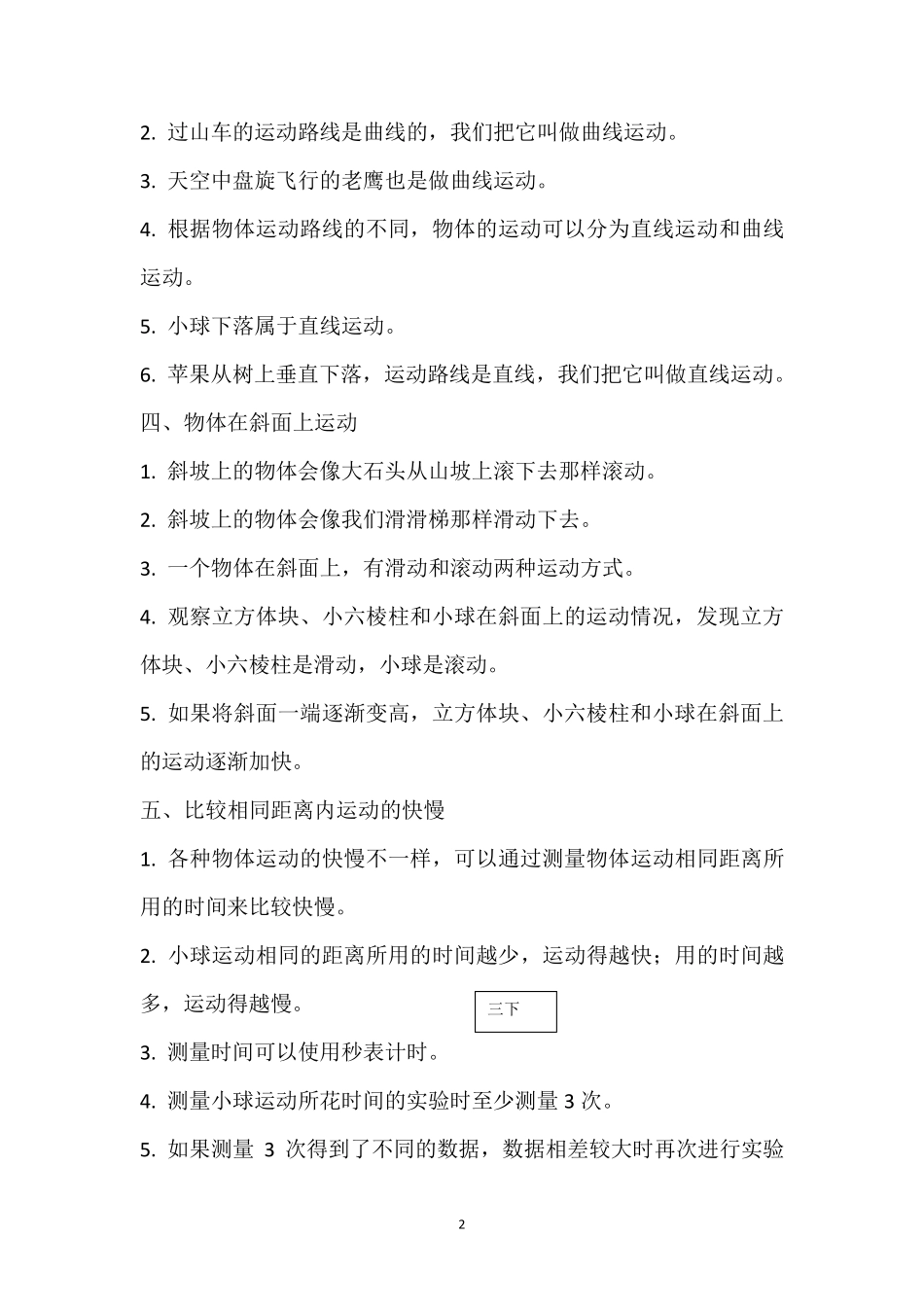 2. 过山车的运动路线是曲线的，我们把它叫做曲线运动。

3. 天空中盘旋飞行的老鹰也是做曲线运动。

4. 根据物体运动路线的不同，物体的运动可以分为直线运动和曲线运动。

5. 小球下落属于直线运动。

6. 苹果从树上垂直下落，运动路线是直线，我们把它叫做直线运动。

四、物体在斜面上运动

1. 斜坡上的物体会像大石头从山坡上滚下去那样滚动。

2. 斜坡上的物体会像我们滑滑梯那样滑动下去。

3. 一个物体在斜面上，有滑动和滚动两种运动方式。

4. 观察立方体块、小六棱柱和小球在斜面上的运动情况，发现立方体块、小六棱柱是滑动，小球是滚动。

5. 如果将斜面一端逐渐变高，立方体块、小六棱柱和小球在斜面上的运动逐渐加快。

五、比较相同距离内运动的快慢

1. 各种物体运动的快慢不一样，可以通过测量物体运动相同距离所用的时间来比较快慢。

2. 小球运动相同的距离所用的时间越少，运动得越快；用的时间越多，运动得越慢。

三下

3. 测量时间可以使用秒表计时。

4. 测量小球运动所花时间的实验时至少测量 3 次。

5. 如果测量 3 次得到了不同的数据，数据相差较大时再次进行实验

2